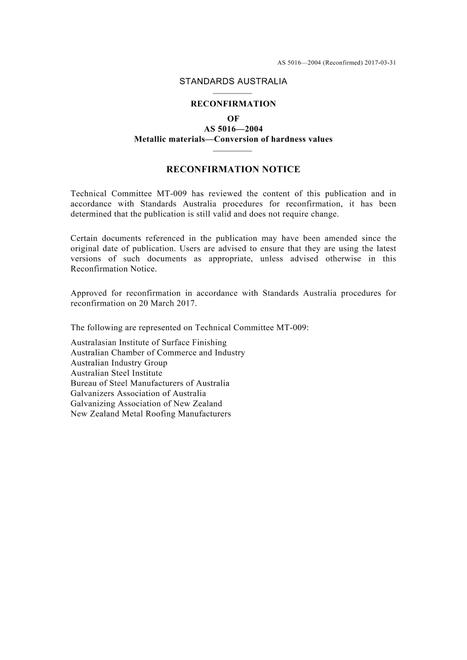 AS 5016—2004 (Reconfirmed) 2017-03-31

STANDARDS AUSTRALIA

RECONFIRMATION
OF
AS 5016—2004
Metallic materials—Conversion of hardness values

RECONFIRMATION NOTICE

Technical Committee MT-009 has reviewed the content of this publication and in accordance with Standards Australia procedures for reconfirmation, it has been determined that the publication is still valid and does not require change.

Certain documents referenced in the publication may have been amended since the original date of publication. Users are advised to ensure that they are using the latest versions of such documents as appropriate, unless advised otherwise in this Reconfirmation Notice.

Approved for reconfirmation in accordance with Standards Australia procedures for reconfirmation on 20 March 2017.

The following are represented on Technical Committee MT-009:

Australasian Institute of Surface Finishing
Australian Chamber of Commerce and Industry
Australian Industry Group
Australian Steel Institute
Bureau of Steel Manufacturers of Australia
Galvanizers Association of Australia
Galvanizing Association of New Zealand
New Zealand Metal Roofing Manufacturers